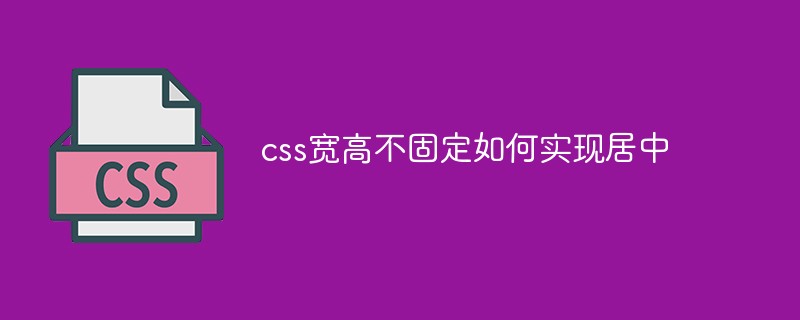 CSS

css宽高不固定如何实现居中